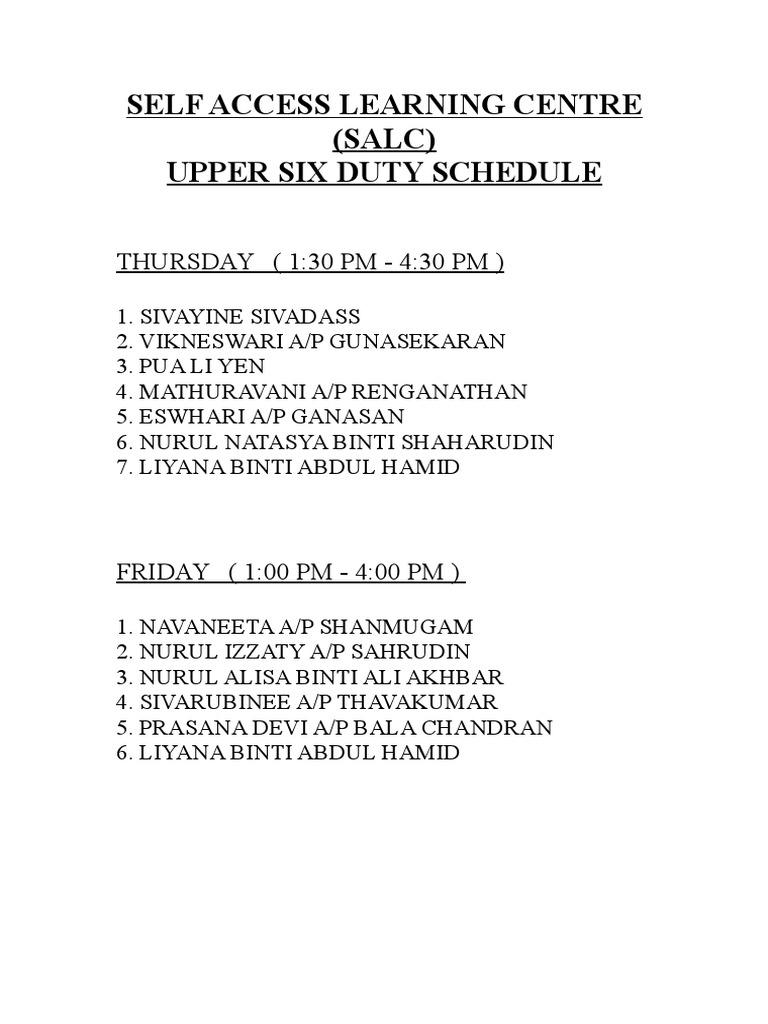 SELF ACCESS LEARNING CENTRE
(SALC)
UPPER SIX DUTY SCHEDULE

THURSDAY ( 1:30 PM - 4:30 PM )

1. SIVAYINE SIVADASS
2. VIKNESWARI A/P GUNASEKARAN
3. PUA LI YEN
4. MATHURAVANI A/P RENGANATHAN
5. ESWHARI A/P GANASAN
6. NURUL NATASYA BINTI SHAHARUDIN
7. LIYANA BINTI ABDUL HAMID

FRIDAY ( 1:00 PM - 4:00 PM )

1. NAVANEETA A/P SHANMUGAM
2. NURUL IZZATY A/P SAHRUDIN
3. NURUL ALISA BINTI ALI AKHBAR
4. SIVARUBINEE A/P THAVAKUMAR
5. PRASANA DEVI A/P BALA CHANDRAN
6. LIYANA BINTI ABDUL HAMID